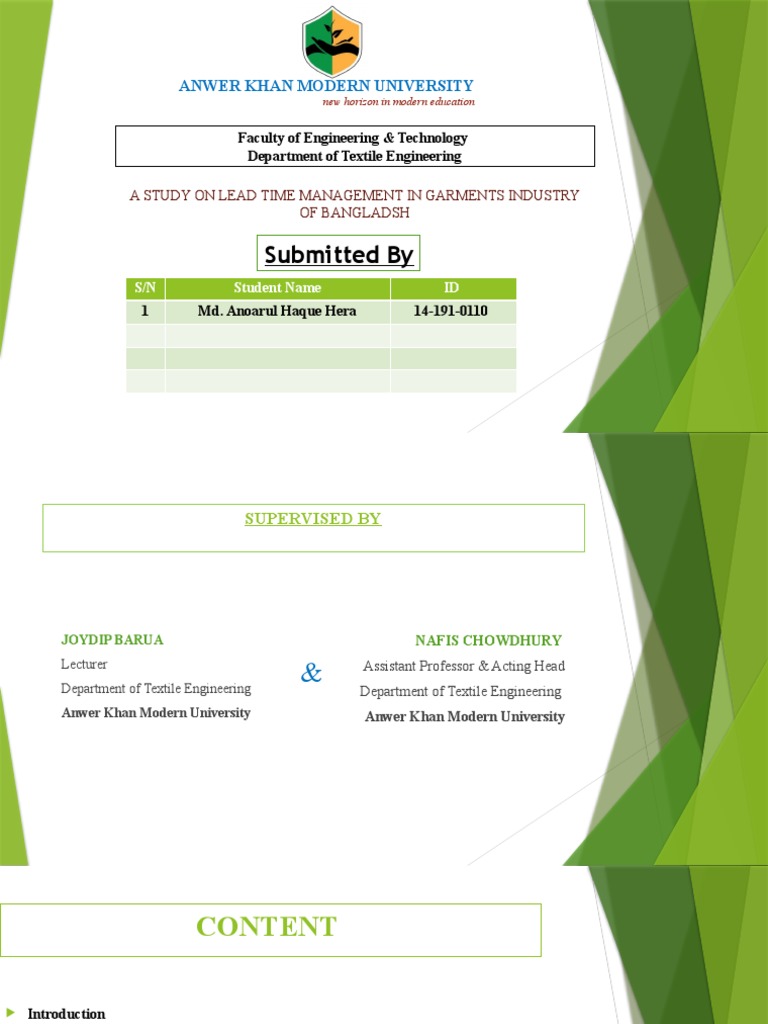 ANWER KHAN MODERN UNIVERSITY
new horizon in modern education

Faculty of Engineering & Technology
Department of Textile Engineering

A STUDY ON LEAD TIME MANAGEMENT IN GARMENTS INDUSTRY OF BANGLADSH

Submitted By

| S/N | Student Name | ID |
|---|---|---|
| 1 | Md. Anoarul Haque Hera | 14-191-0110 |
| | | |
| | | |
| | | |

SUPERVISED BY

JOYDIP BARUA
Lecturer
Department of Textile Engineering
Anwer Khan Modern University

&

NAFIS CHOWDHURY
Assistant Professor & Acting Head
Department of Textile Engineering
Anwer Khan Modern University

CONTENT

Introduction